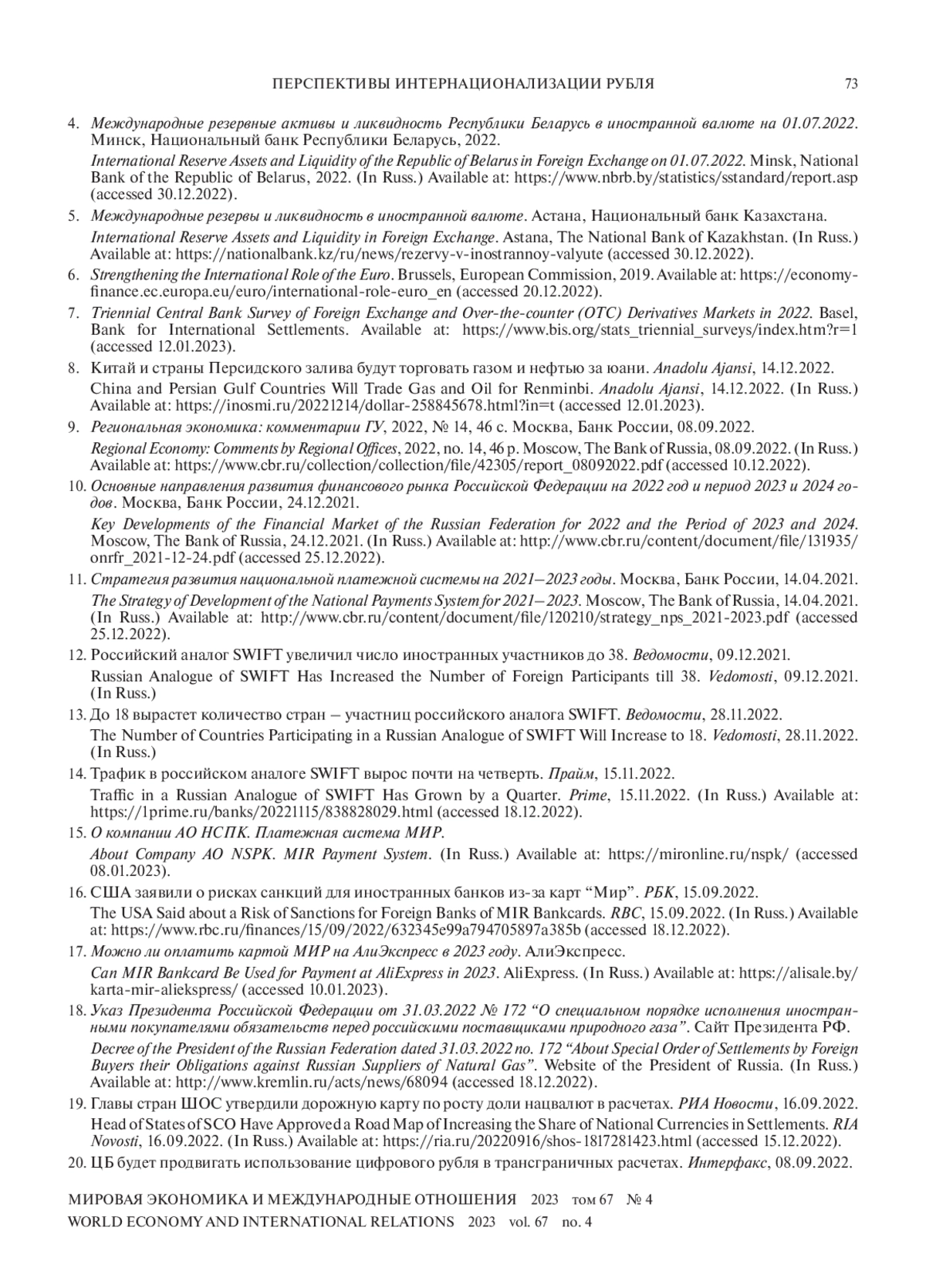 ПЕРСПЕКТИВЫ ИНТЕРНАЦИОНАЛИЗАЦИИ РУБЛЯ 73

4. Международные резервные активы и ликвидность Республики Беларусь в иностранной валюте на 01.07.2022. Минск, Национальный банк Республики Беларусь, 2022.

International Reserve Assets and Liquidity of the Republic of Belarus in Foreign Exchange on 01.07.2022. Minsk, National Bank of the Republic of Belarus, 2022. (In Russ.) Available at: https://www.nbrb.by/statistics/sstandard/report.asp (accessed 30.12.2022).

5. Международные резервы и ликвидность в иностранной валюте. Астана, Национальный банк Казахстана.

International Reserve Assets and Liquidity in Foreign Exchange. Astana, The National Bank of Kazakhstan. (In Russ.) Available at: https://nationalbank.kz/ru/news/rezervy-v-inostrannoy-valyute (accessed 30.12.2022).

6. Strengthening the International Role of the Euro. Brussels, European Commission, 2019. Available at: https://economy-finance.ec.europa.eu/euro/international-role-euro_en (accessed 20.12.2022).

7. Triennial Central Bank Survey of Foreign Exchange and Over-the-counter (OTC) Derivatives Markets in 2022. Basel, Bank for International Settlements. Available at: https://www.bis.org/stats_triennial_surveys/index.htm?r=1 (accessed 12.01.2023).

8. Китай и страны Персидского залива будут торговать газом и нефтью за юани. Anadolu Ajansi, 14.12.2022.

China and Persian Gulf Countries Will Trade Gas and Oil for Renminbi. Anadolu Ajansi, 14.12.2022. (In Russ.) Available at: https://inosmi.ru/20221214/dollar-258845678.html?in=t (accessed 12.01.2023).

9. Региональная экономика: комментарии ГУ, 2022, № 14, 46 с. Москва, Банк России, 08.09.2022.

Regional Economy: Comments by Regional Offices, 2022, no. 14, 46 p. Moscow, The Bank of Russia, 08.09.2022. (In Russ.) Available at: https://www.cbr.ru/collection/collection/file/42305/report_08092022.pdf (accessed 10.12.2022).

10. Основные направления развития финансового рынка Российской Федерации на 2022 год и период 2023 и 2024 годов. Москва, Банк России, 24.12.2021.

Key Developments of the Financial Market of the Russian Federation for 2022 and the Period of 2023 and 2024. Moscow, The Bank of Russia, 24.12.2021. (In Russ.) Available at: http://www.cbr.ru/content/document/file/131935/onrfr_2021-12-24.pdf (accessed 25.12.2022).

11. Стратегия развития национальной платежной системы на 2021–2023 годы. Москва, Банк России, 14.04.2021.

The Strategy of Development of the National Payments System for 2021–2023. Moscow, The Bank of Russia, 14.04.2021. (In Russ.) Available at: http://www.cbr.ru/content/document/file/120210/strategy_nps_2021-2023.pdf (accessed 25.12.2022).

12. Российский аналог SWIFT увеличил число иностранных участников до 38. Ведомости, 09.12.2021.

Russian Analogue of SWIFT Has Increased the Number of Foreign Participants till 38. Vedomosti, 09.12.2021. (In Russ.)

13. До 18 вырастет количество стран – участниц российского аналога SWIFT. Ведомости, 28.11.2022.

The Number of Countries Participating in a Russian Analogue of SWIFT Will Increase to 18. Vedomosti, 28.11.2022. (In Russ.)

14. Трафик в российском аналоге SWIFT вырос почти на четверть. Прайм, 15.11.2022.

Traffic in a Russian Analogue of SWIFT Has Grown by a Quarter. Prime, 15.11.2022. (In Russ.) Available at: https://1prime.ru/banks/20221115/838828029.html (accessed 18.12.2022).

15. О компании АО НСПК. Платежная система МИР.

About Company AO NSPK. MIR Payment System. (In Russ.) Available at: https://mironline.ru/nspk/ (accessed 08.01.2023).

16. США заявили о рисках санкций для иностранных банков из-за карт “Мир”. РБК, 15.09.2022.

The USA Said about a Risk of Sanctions for Foreign Banks of MIR Bankcards. RBC, 15.09.2022. (In Russ.) Available at: https://www.rbc.ru/finances/15/09/2022/632345e99a794705897a385b (accessed 18.12.2022).

17. Можно ли оплатить картой МИР на АлиЭкспресс в 2023 году. АлиЭкспресс.

Can MIR Bankcard Be Used for Payment at AliExpress in 2023. AliExpress. (In Russ.) Available at: https://alisale.by/karta-mir-aliekspress/ (accessed 10.01.2023).

18. Указ Президента Российской Федерации от 31.03.2022 № 172 “О специальном порядке исполнения иностранными покупателями обязательств перед российскими поставщиками природного газа”. Сайт Президента РФ.

Decree of the President of the Russian Federation dated 31.03.2022 no. 172 “About Special Order of Settlements by Foreign Buyers their Obligations against Russian Suppliers of Natural Gas”. Website of the President of Russia. (In Russ.) Available at: http://www.kremlin.ru/acts/news/68094 (accessed 18.12.2022).

19. Главы стран ШОС утвердили дорожную карту по росту доли нацвалют в расчетах. РИА Новости, 16.09.2022.

Head of States of SCO Have Approved a Road Map of Increasing the Share of National Currencies in Settlements. RIA Novosti, 16.09.2022. (In Russ.) Available at: https://ria.ru/20220916/shos-1817281423.html (accessed 15.12.2022).

20. ЦБ будет продвигать использование цифрового рубля в трансграничных расчетах. Интерфакс, 08.09.2022.

МИРОВАЯ ЭКОНОМИКА И МЕЖДУНАРОДНЫЕ ОТНОШЕНИЯ 2023 том 67 № 4
WORLD ECONOMY AND INTERNATIONAL RELATIONS 2023 vol. 67 no. 4